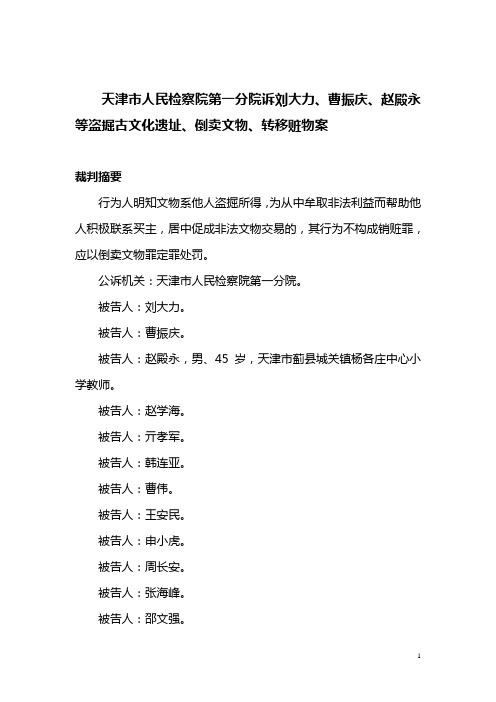 天津市人民检察院第一分院诉刘大力、曹振庆、赵殿永等盗掘古文化遗址、倒卖文物、转移赃物案

裁判摘要

行为人明知文物系他人盗掘所得，为从中牟取非法利益而帮助他人积极联系买主，居中促成非法文物交易的，其行为不构成销赃罪，应以倒卖文物罪定罪处罚。

公诉机关：天津市人民检察院第一分院。

被告人：刘大力。

被告人：曹振庆。

被告人：赵殿永，男、45 岁，天津市蓟县城关镇杨各庄中心小学教师。

被告人：赵学海。

被告人：亓孝军。

被告人：韩连亚。

被告人：曹伟。

被告人：王安民。

被告人：申小虎。

被告人：周长安。

被告人：张海峰。

被告人：邵文强。

1